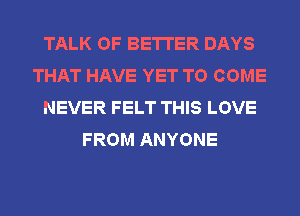 TALK OF BETTER DAYS
THAT HAVE YET TO COME
NEVER FELT THIS LOVE
FROM ANYONE